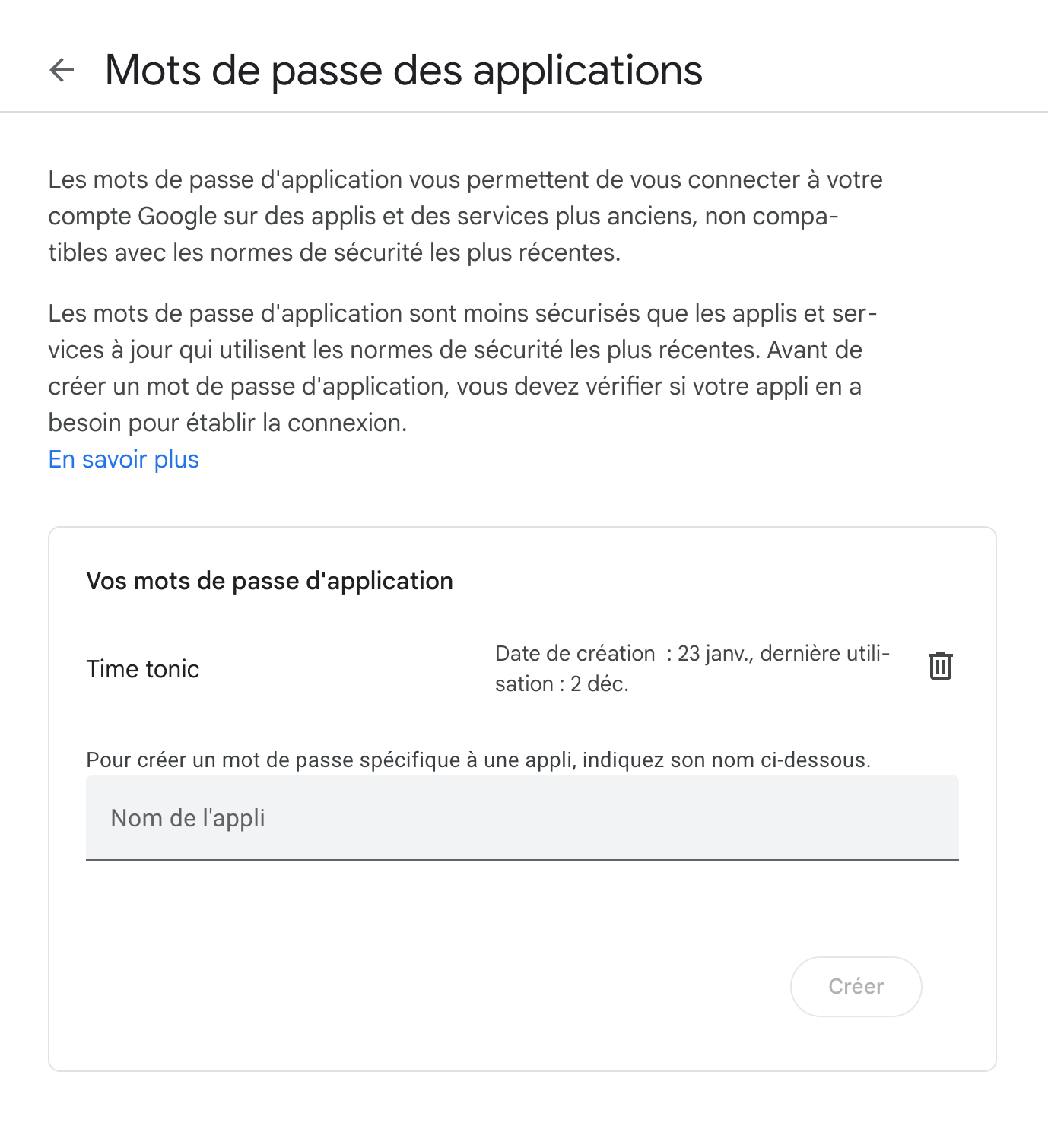 Mots de passe des applications

Les mots de passe d'application vous permettent de vous connecter à votre compte Google sur des applis et des services plus anciens, non compatibles avec les normes de sécurité les plus récentes.

Les mots de passe d'application sont moins sécurisés que les applis et services à jour qui utilisent les normes de sécurité les plus récentes. Avant de créer un mot de passe d'application, vous devez vérifier si votre appli en a besoin pour établir la connexion.
En savoir plus

Vos mots de passe d'application

Time tonic

Date de création : 23 janv., dernière utilisation : 2 déc.

Pour créer un mot de passe spécifique à une appli, indiquez son nom ci-dessous.

Nom de l'appli

Créer